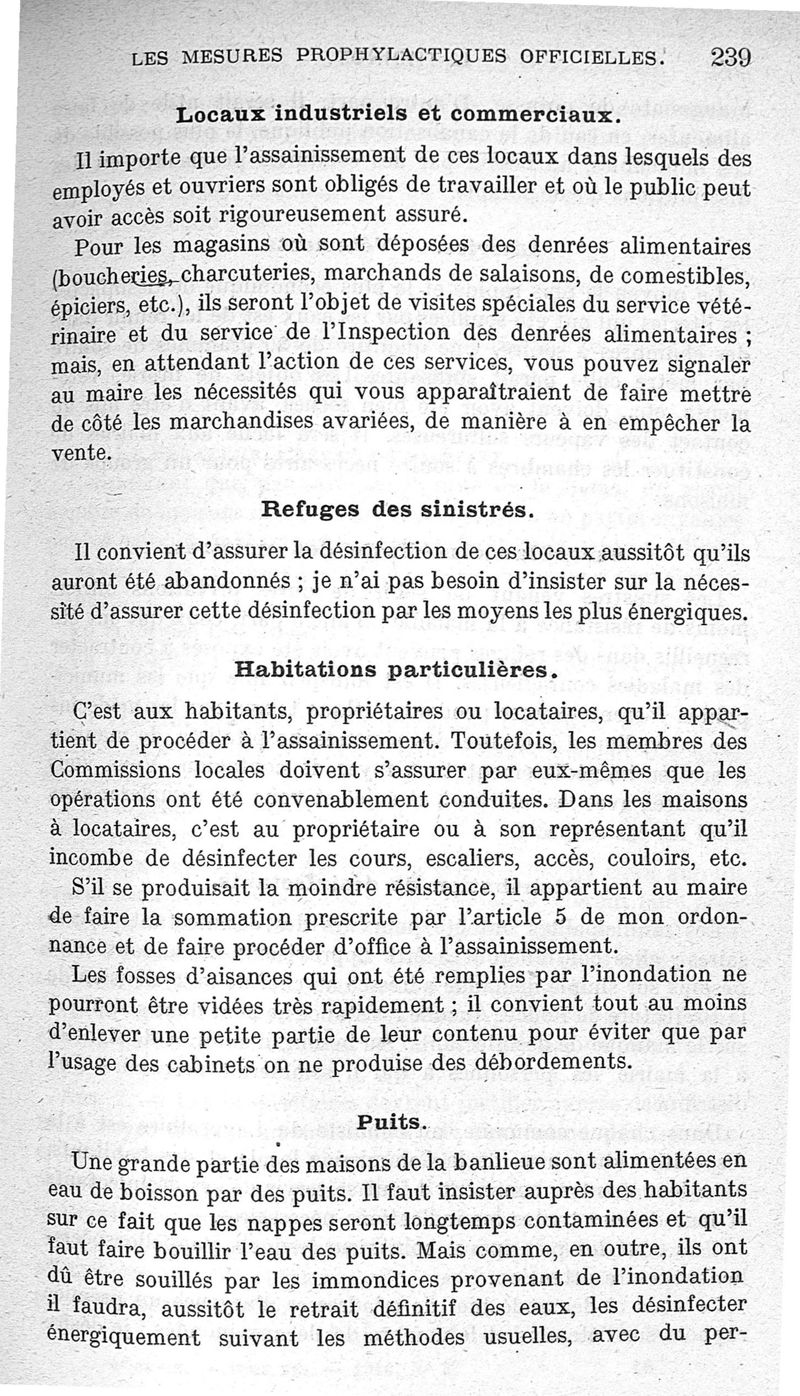 LES MESURES PROPHYLACTIQUES OFFICIELLES. 239

Locaux industriels et commerciaux.

Il importe que l'assainissement de ces locaux dans lesquels des employés et ouvriers sont obligés de travailler et où le public peut avoir accès soit rigoureusement assuré.

Pour les magasins où sont déposées des denrées alimentaires (boucheries, charcuteries, marchands de salaisons, de comestibles, épiciers, etc.), ils seront l'objet de visites spéciales du service vétérinaire et du service de l'Inspection des denrées alimentaires ; mais, en attendant l'action de ces services, vous pouvez signaler au maire les nécessités qui vous apparaîtraient de faire mettre de côté les marchandises avariées, de manière à en empêcher la vente.

Refuges des sinistrés.

Il convient d'assurer la désinfection de ces locaux aussitôt qu'ils auront été abandonnés ; je n'ai pas besoin d'insister sur la nécessité d'assurer cette désinfection par les moyens les plus énergiques.

Habitations particulières.

C'est aux habitants, propriétaires ou locataires, qu'il appartient de procéder à l'assainissement. Toutefois, les membres des Commissions locales doivent s'assurer par eux-mêmes que les opérations ont été convenablement conduites. Dans les maisons à locataires, c'est au propriétaire ou à son représentant qu'il incombe de désinfecter les cours, escaliers, accès, couloirs, etc.

S'il se produisait la moindre résistance, il appartient au maire de faire la sommation prescrite par l'article 5 de mon ordonnance et de faire procéder d'office à l'assainissement.

Les fosses d'aisances qui ont été remplies par l'inondation ne pourront être vidées très rapidement ; il convient tout au moins d'enlever une petite partie de leur contenu pour éviter que par l'usage des cabinets on ne produise des débordements.

Puits.

Une grande partie des maisons de la banlieue sont alimentées en eau de boisson par des puits. Il faut insister auprès des habitants sur ce fait que les nappes seront longtemps contaminées et qu'il faut faire bouillir l'eau des puits. Mais comme, en outre, ils ont dû être souillés par les immondices provenant de l'inondation il faudra, aussitôt le retrait définitif des eaux, les désinfecter énergiquement suivant les méthodes usuelles, avec du per-